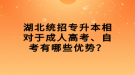 湖北统招专升本相对于成人高考、自考有哪些优势？